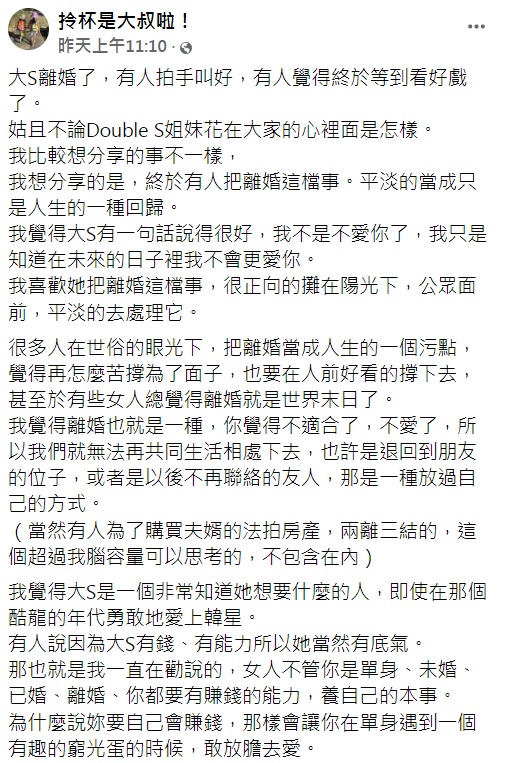 拎杯是大叔啦！
昨天上午11:10 ·

大S離婚了，有人拍手叫好，有人覺得終於等到看好戲了。
姑且不論Double S姐妹花在大家的心裡面是怎樣。
我比較想分享的事不一樣，
我想分享的是，終於有人把離婚這檔事。平淡的當成只是人生的一種回歸。
我覺得大S有一句話說得很好，我不是不愛你了，我只是知道在未來的日子裡我不會更愛你。
我喜歡她把離婚這檔事，很正向的攤在陽光下，公眾面前，平淡的去處理它。

很多人在世俗的眼光下，把離婚當成人生的一個污點，覺得再怎麼苦撐為了面子，也要在人前好看的撐下去，甚至於有些女人總覺得離婚就是世界末日了。
我覺得離婚也就是一種，你覺得不適合了，不愛了，所以我們就無法再共同生活相處下去，也許是退回到朋友的位子，或者是以後不再聯絡的友人，那是一種放過自己的方式。
（當然有人為了購買夫婿的法拍房產，兩離三結的，這個超過我腦容量可以思考的，不包含在內）

我覺得大S是一個非常知道她想要什麼的人，即使在那個酷龍的年代勇敢地愛上韓星。
有人說因為大S有錢、有能力所以她當然有底氣。
那也就是我一直在勸說的，女人不管你是單身、未婚、已婚、離婚、你都要有賺錢的能力，養自己的本事。
為什麼說妳要自己會賺錢，那樣會讓你在單身遇到一個有趣的窮光蛋的時候，敢放膽去愛。